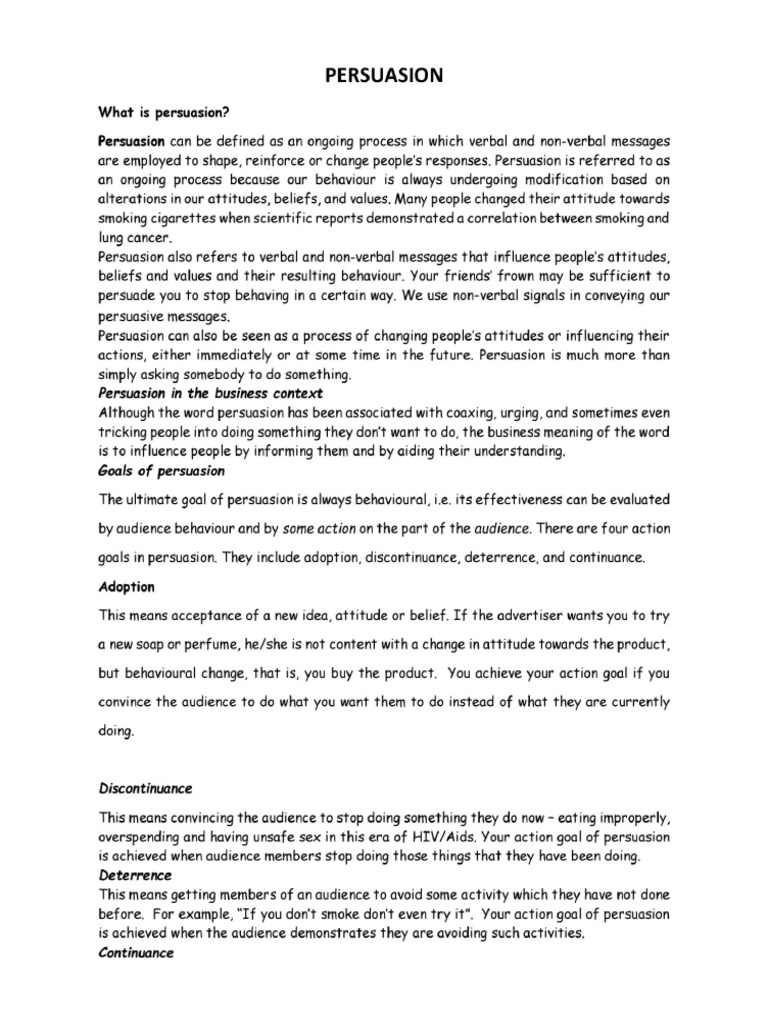 PERSUASION

What is persuasion?

Persuasion can be defined as an ongoing process in which verbal and non-verbal messages are employed to shape, reinforce or change people's responses. Persuasion is referred to as an ongoing process because our behaviour is always undergoing modification based on alterations in our attitudes, beliefs, and values. Many people changed their attitude towards smoking cigarettes when scientific reports demonstrated a correlation between smoking and lung cancer.
Persuasion also refers to verbal and non-verbal messages that influence people's attitudes, beliefs and values and their resulting behaviour. Your friends' frown may be sufficient to persuade you to stop behaving in a certain way. We use non-verbal signals in conveying our persuasive messages.
Persuasion can also be seen as a process of changing people's attitudes or influencing their actions, either immediately or at some time in the future. Persuasion is much more than simply asking somebody to do something.
Persuasion in the business context
Although the word persuasion has been associated with coaxing, urging, and sometimes even tricking people into doing something they don't want to do, the business meaning of the word is to influence people by informing them and by aiding their understanding.
Goals of persuasion
The ultimate goal of persuasion is always behavioural, i.e. its effectiveness can be evaluated by audience behaviour and by some action on the part of the audience. There are four action goals in persuasion. They include adoption, discontinuance, deterrence, and continuance.
Adoption
This means acceptance of a new idea, attitude or belief. If the advertiser wants you to try a new soap or perfume, he/she is not content with a change in attitude towards the product, but behavioural change, that is, you buy the product. You achieve your action goal if you convince the audience to do what you want them to do instead of what they are currently doing.

Discontinuance
This means convincing the audience to stop doing something they do now – eating improperly, overspending and having unsafe sex in this era of HIV/Aids. Your action goal of persuasion is achieved when audience members stop doing those things that they have been doing.
Deterrence
This means getting members of an audience to avoid some activity which they have not done before. For example, "If you don't smoke don't even try it". Your action goal of persuasion is achieved when the audience demonstrates they are avoiding such activities.
Continuance